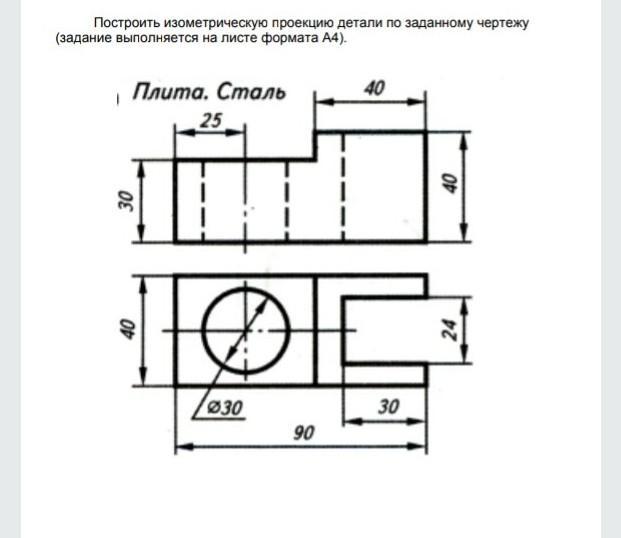 Построить изометрическую проекцию детали по заданному чертежу (задание выполняется на листе формата А4).

Плита. Сталь

40
25
30
40
40
24
⌀30
30
90